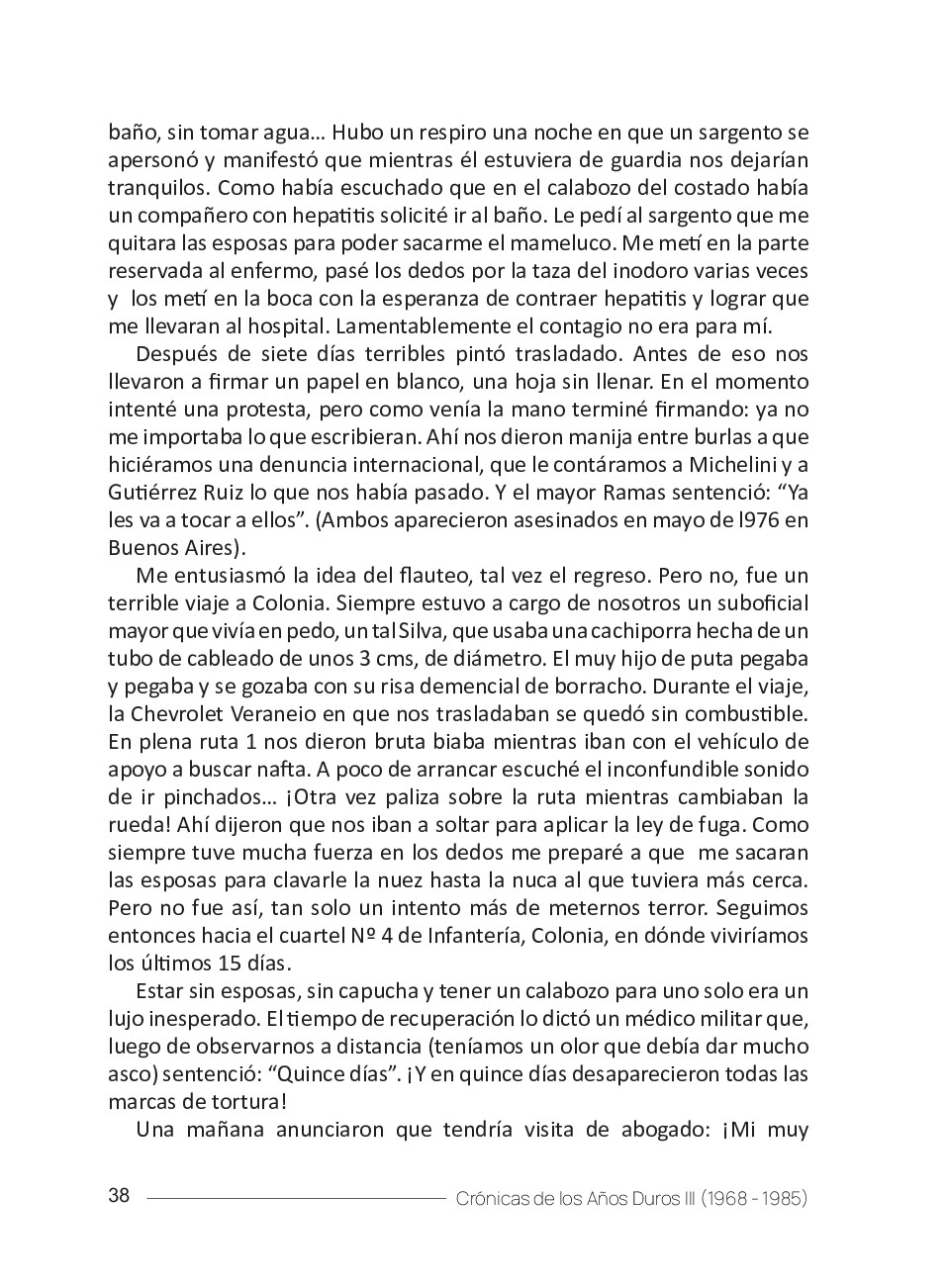 baño, sin tomar agua… Hubo un respiro una noche en que un sargento se apersonó y manifestó que mientras él estuviera de guardia nos dejarían tranquilos. Como había escuchado que en el calabozo del costado había un compañero con hepatitis solicité ir al baño. Le pedí al sargento que me quitara las esposas para poder sacarme el mameluco. Me metí en la parte reservada al enfermo, pasé los dedos por la taza del inodoro varias veces y los metí en la boca con la esperanza de contraer hepatitis y lograr que me llevaran al hospital. Lamentablemente el contagio no era para mí.

Después de siete días terribles pintó trasladado. Antes de eso nos llevaron a firmar un papel en blanco, una hoja sin llenar. En el momento intenté una protesta, pero como venía la mano terminé firmando: ya no me importaba lo que escribieran. Ahí nos dieron manija entre burlas a que hiciéramos una denuncia internacional, que le contáramos a Michelini y a Gutiérrez Ruiz lo que nos había pasado. Y el mayor Ramas sentenció: “Ya les va a tocar a ellos”. (Ambos aparecieron asesinados en mayo de l976 en Buenos Aires).

Me entusiasmó la idea del flauteo, tal vez el regreso. Pero no, fue un terrible viaje a Colonia. Siempre estuvo a cargo de nosotros un suboficial mayor que vivía en pedo, un tal Silva, que usaba una cachiporra hecha de un tubo de cableado de unos 3 cms, de diámetro. El muy hijo de puta pegaba y pegaba y se gozaba con su risa demencial de borracho. Durante el viaje, la Chevrolet Veraneio en que nos trasladaban se quedó sin combustible. En plena ruta 1 nos dieron bruta biaba mientras iban con el vehículo de apoyo a buscar nafta. A poco de arrancar escuché el inconfundible sonido de ir pinchados… ¡Otra vez paliza sobre la ruta mientras cambiaban la rueda! Ahí dijeron que nos iban a soltar para aplicar la ley de fuga. Como siempre tuve mucha fuerza en los dedos me preparé a que me sacaran las esposas para clavarle la nuez hasta la nuca al que tuviera más cerca. Pero no fue así, tan solo un intento más de meternos terror. Seguimos entonces hacia el cuartel Nº 4 de Infantería, Colonia, en dónde viviríamos los últimos 15 días.

Estar sin esposas, sin capucha y tener un calabozo para uno solo era un lujo inesperado. El tiempo de recuperación lo dictó un médico militar que, luego de observarnos a distancia (teníamos un olor que debía dar mucho asco) sentenció: “Quince días”. ¡Y en quince días desaparecieron todas las marcas de tortura!

Una mañana anunciaron que tendría visita de abogado: ¡Mi muy

38 Crónicas de los Años Duros III (1968 - 1985)